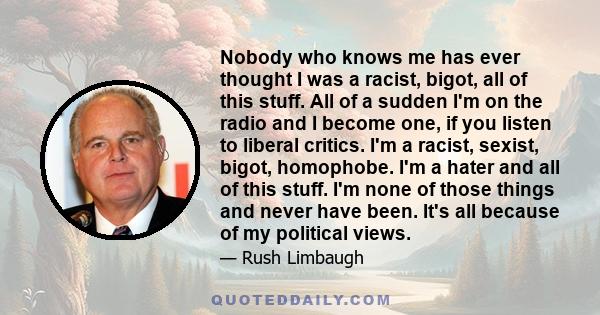 Nobody who knows me has ever thought I was a racist, bigot, all of this stuff. All of a sudden I'm on the radio and I become one, if you listen to liberal critics. I'm a racist, sexist, bigot, homophobe. I'm a hater and all of this stuff. I'm none of those things and never have been. It's all because of my political views.

— Rush Limbaugh

QUOTEDDAILY.COM